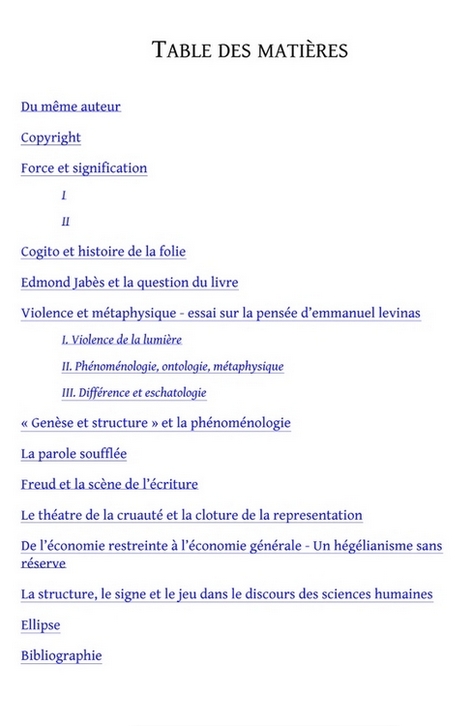 TABLE DES MATIÈRES

Du même auteur

Copyright

Force et signification

I

II

Cogito et histoire de la folie

Edmond Jabès et la question du livre

Violence et métaphysique - essai sur la pensée d'emmanuel levinas

I. Violence de la lumière

II. Phénoménologie, ontologie, métaphysique

III. Différence et eschatologie

« Genèse et structure » et la phénoménologie

La parole soufflée

Freud et la scène de l'écriture

Le théatre de la cruauté et la cloture de la representation

De l'économie restreinte à l'économie générale - Un hégélianisme sans réserve

La structure, le signe et le jeu dans le discours des sciences humaines

Ellipse

Bibliographie